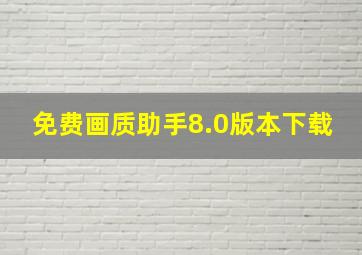 免费画质助手8.0版本下载